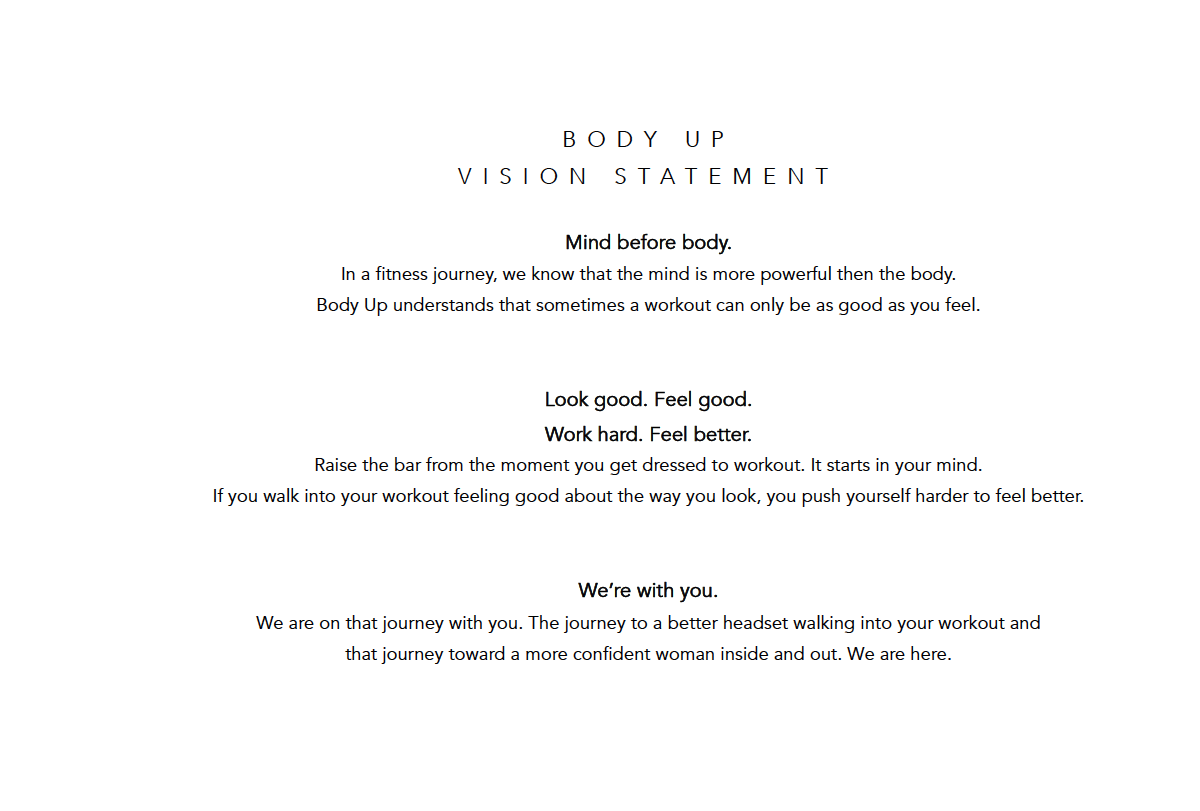 BODY UP
VISION STATEMENT

Mind before body.
In a fitness journey, we know that the mind is more powerful then the body.
Body Up understands that sometimes a workout can only be as good as you feel.

Look good. Feel good.
Work hard. Feel better.
Raise the bar from the moment you get dressed to workout. It starts in your mind.
If you walk into your workout feeling good about the way you look, you push yourself harder to feel better.

We're with you.
We are on that journey with you. The journey to a better headset walking into your workout and that journey toward a more confident woman inside and out. We are here.